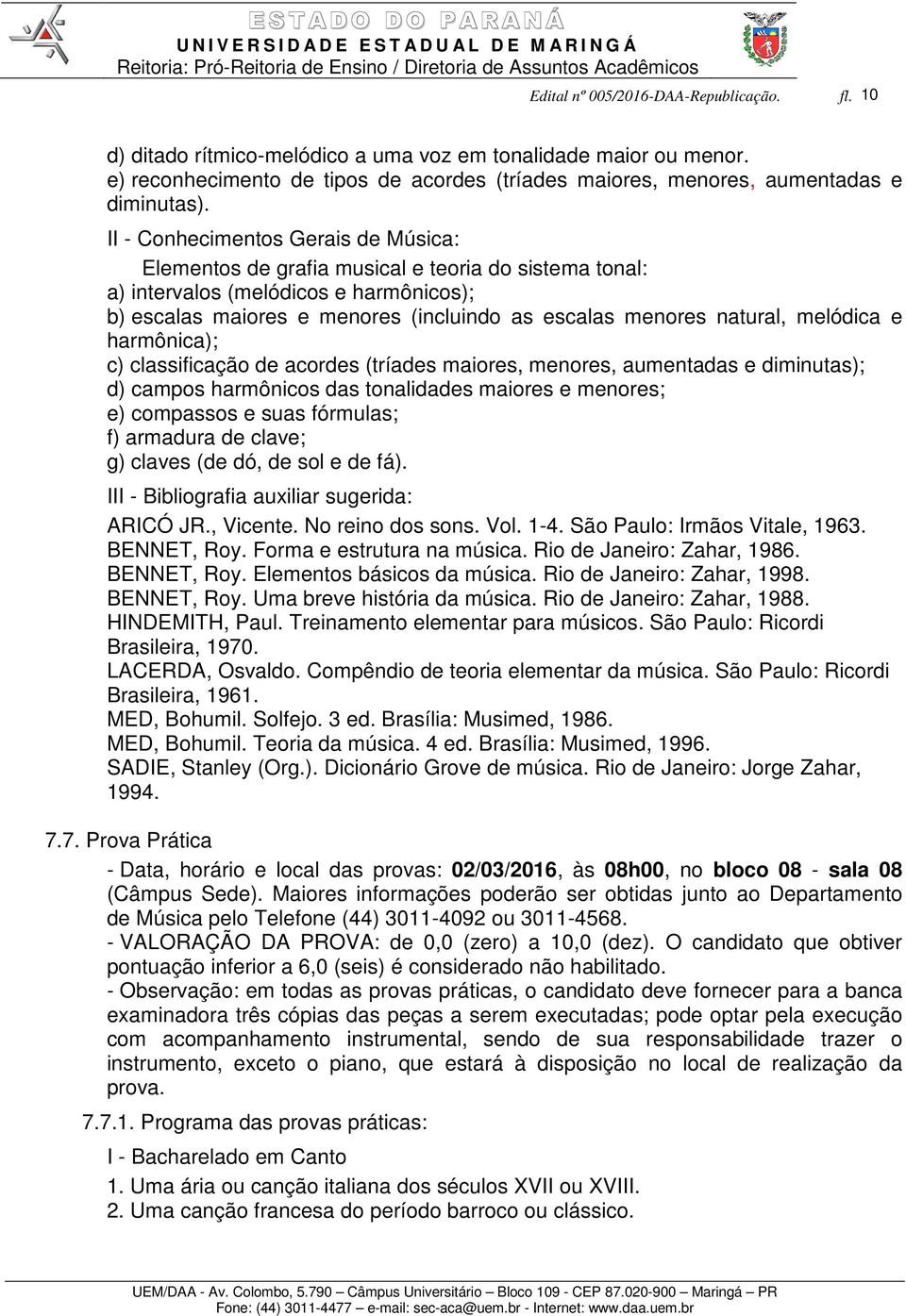 ESTADO DO PARANÁ
UNIVERSIDADE ESTADUAL DE MARINGÁ
Reitoria: Pró-Reitoria de Ensino / Diretoria de Assuntos Acadêmicos

Edital nº 005/2016-DAA-Republicação. fl. 10

d) ditado rítmico-melódico a uma voz em tonalidade maior ou menor.
e) reconhecimento de tipos de acordes (tríades maiores, menores, aumentadas e diminutas).

II - Conhecimentos Gerais de Música:
Elementos de grafia musical e teoria do sistema tonal:
a) intervalos (melódicos e harmônicos);
b) escalas maiores e menores (incluindo as escalas menores natural, melódica e harmônica);
c) classificação de acordes (tríades maiores, menores, aumentadas e diminutas);
d) campos harmônicos das tonalidades maiores e menores;
e) compassos e suas fórmulas;
f) armadura de clave;
g) claves (de dó, de sol e de fá).

III - Bibliografia auxiliar sugerida:
ARICÓ JR., Vicente. No reino dos sons. Vol. 1-4. São Paulo: Irmãos Vitale, 1963.
BENNET, Roy. Forma e estrutura na música. Rio de Janeiro: Zahar, 1986.
BENNET, Roy. Elementos básicos da música. Rio de Janeiro: Zahar, 1998.
BENNET, Roy. Uma breve história da música. Rio de Janeiro: Zahar, 1988.
HINDEMITH, Paul. Treinamento elementar para músicos. São Paulo: Ricordi Brasileira, 1970.
LACERDA, Osvaldo. Compêndio de teoria elementar da música. São Paulo: Ricordi Brasileira, 1961.
MED, Bohumil. Solfejo. 3 ed. Brasília: Musimed, 1986.
MED, Bohumil. Teoria da música. 4 ed. Brasília: Musimed, 1996.
SADIE, Stanley (Org.). Dicionário Grove de música. Rio de Janeiro: Jorge Zahar, 1994.

7.7. Prova Prática
- Data, horário e local das provas: 02/03/2016, às 08h00, no bloco 08 - sala 08 (Câmpus Sede). Maiores informações poderão ser obtidas junto ao Departamento de Música pelo Telefone (44) 3011-4092 ou 3011-4568.
- VALORAÇÃO DA PROVA: de 0,0 (zero) a 10,0 (dez). O candidato que obtiver pontuação inferior a 6,0 (seis) é considerado não habilitado.
- Observação: em todas as provas práticas, o candidato deve fornecer para a banca examinadora três cópias das peças a serem executadas; pode optar pela execução com acompanhamento instrumental, sendo de sua responsabilidade trazer o instrumento, exceto o piano, que estará à disposição no local de realização da prova.

7.7.1. Programa das provas práticas:
I - Bacharelado em Canto
1. Uma ária ou canção italiana dos séculos XVII ou XVIII.
2. Uma canção francesa do período barroco ou clássico.

UEM/DAA - Av. Colombo, 5.790 – Câmpus Universitário – Bloco 109 - CEP 87.020-900 – Maringá – PR
Fone: (44) 3011-4477 – e-mail: sec-aca@uem.br - Internet: www.daa.uem.br